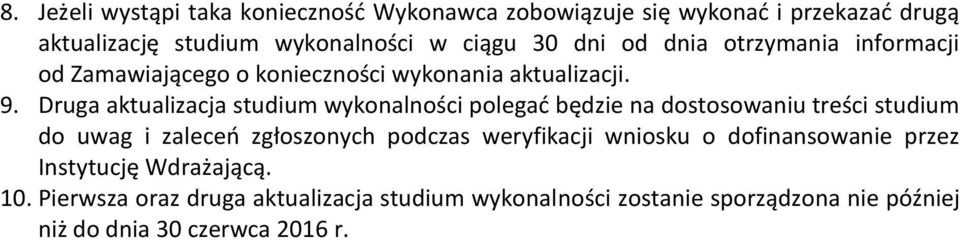 8. Jeżeli wystąpi taka konieczność Wykonawca zobowiązuje się wykonać i przekazać drugą aktualizację studium wykonalności w ciągu 30 dni od dnia otrzymania informacji od Zamawiającego o konieczności wykonania aktualizacji.
9. Druga aktualizacja studium wykonalności polegać będzie na dostosowaniu treści studium do uwag i zaleceń zgłoszonych podczas weryfikacji wniosku o dofinansowanie przez Instytucję Wdrażającą.
10. Pierwsza oraz druga aktualizacja studium wykonalności zostanie sporządzona nie później niż do dnia 30 czerwca 2016 r.